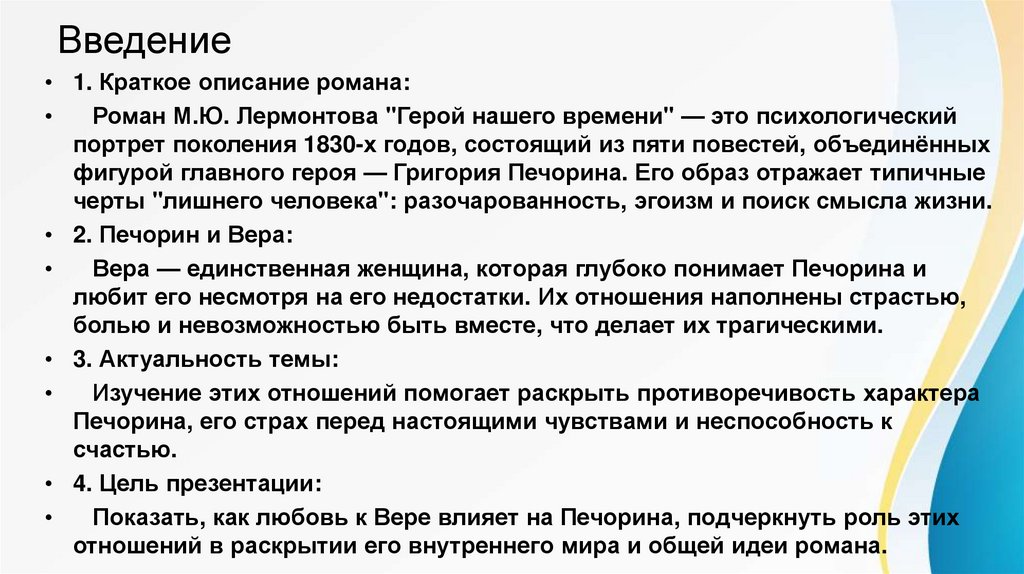 Введение

• 1. Краткое описание романа:

• Роман М.Ю. Лермонтова "Герой нашего времени" — это психологический портрет поколения 1830-х годов, состоящий из пяти повестей, объединённых фигурой главного героя — Григория Печорина. Его образ отражает типичные черты "лишнего человека": разочарованность, эгоизм и поиск смысла жизни.

• 2. Печорин и Вера:

• Вера — единственная женщина, которая глубоко понимает Печорина и любит его несмотря на его недостатки. Их отношения наполнены страстью, болью и невозможностью быть вместе, что делает их трагическими.

• 3. Актуальность темы:

• Изучение этих отношений помогает раскрыть противоречивость характера Печорина, его страх перед настоящими чувствами и неспособность к счастью.

• 4. Цель презентации:

• Показать, как любовь к Вере влияет на Печорина, подчеркнуть роль этих отношений в раскрытии его внутреннего мира и общей идеи романа.